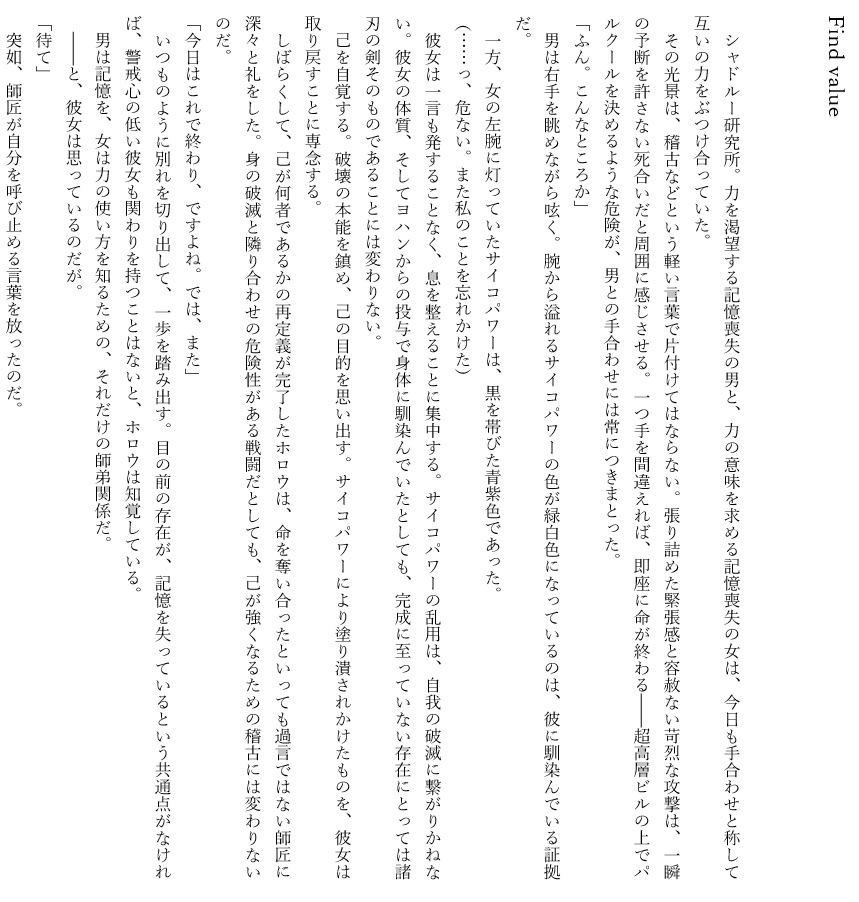 Find value

シャドルー研究所。力を渇望する記憶喪失の男と、力の意味を求める記憶喪失の女は、今日も手合わせと称して互いの力をぶつけ合っていた。

その光景は、稽古などという軽い言葉で片付けてはならない。張り詰めた緊張感と容赦ない苛烈な攻撃は、一瞬の予断を許さない死合いだと周囲に感じさせる。一つ手を間違えれば、即座に命が終わる――超高層ビルの上でパルクールを決めるような危険が、男との手合わせには常につきまとった。

「ふん。こんなところか」

男は右手を眺めながら呟く。腕から溢れるサイコパワーの色が緑白色になっているのは、彼に馴染んでいる証拠だ。

一方、女の左腕に灯っていたサイコパワーは、黒を帯びた青紫色であった。

（……っ、危ない。また私のことを忘れかけた）

彼女は一言も発することなく、息を整えることに集中する。サイコパワーの乱用は、自我の破滅に繋がりかねない。彼女の体質、そしてヨハンからの投与で身体に馴染んでいたとしても、完成に至っていない存在にとっては諸刃の剣そのものであることには変わりない。

己を自覚する。破壊の本能を鎮め、己の目的を思い出す。サイコパワーにより塗り潰されかけたものを、彼女は取り戻すことに専念する。

しばらくして、己が何者であるかの再定義が完了したホロウは、命を奪い合ったといっても過言ではない師匠に深々と礼をした。身の破滅と隣り合わせの危険性がある戦闘だとしても、己が強くなるための稽古には変わりないのだ。

「今日はこれで終わり、ですよね。では、また」

いつものように別れを切り出して、一歩を踏み出す。目の前の存在が、記憶を失っているという共通点がなければ、警戒心の低い彼女も関わりを持つことはないと、ホロウは知覚している。

男は記憶を、女は力の使い方を知るための、それだけの師弟関係だ。

――と、彼女は思っているのだが。

「待て」

突如、師匠が自分を呼び止める言葉を放ったのだ。